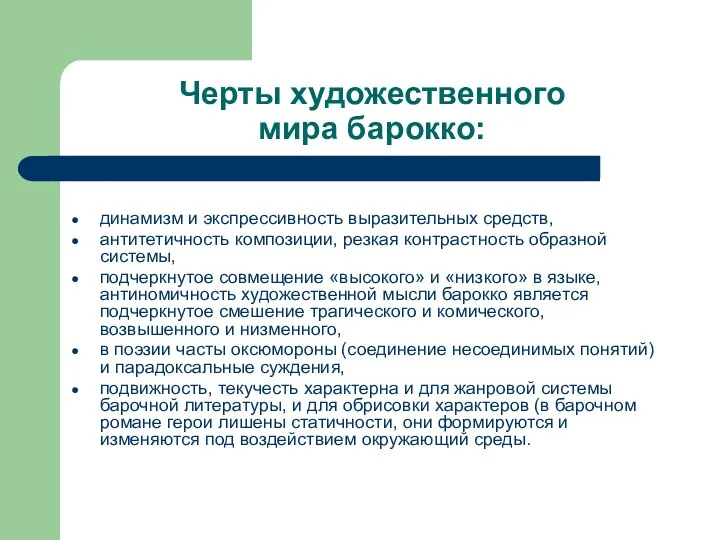 Черты художественного мира барокко:

- динамизм и экспрессивность выразительных средств,
- антитетичность композиции, резкая контрастность образной системы,
- подчеркнутое совмещение «высокого» и «низкого» в языке, антиномичность художественной мысли барокко является подчеркнутое смешение трагического и комического, возвышенного и низменного,
- в поэзии часты оксюмороны (соединение несоединимых понятий) и парадоксальные суждения,
- подвижность, текучесть характерна и для жанровой системы барочной литературы, и для обрисовки характеров (в барочном романе герои лишены статичности, они формируются и изменяются под воздействием окружающий среды.